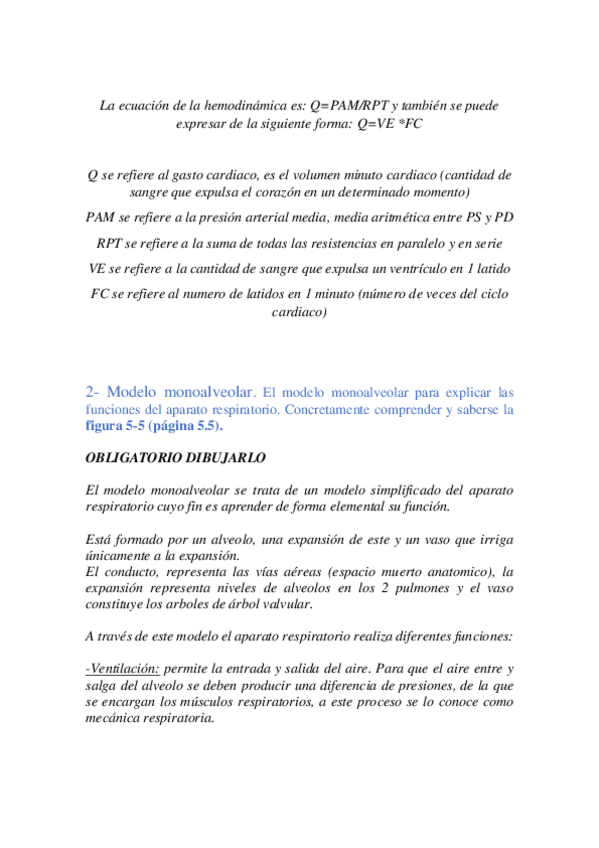 La ecuación de la hemodinámica es: Q=PAM/RPT y también se puede expresar de la siguiente forma: Q=VE *FC

Q se refiere al gasto cardiaco, es el volumen minuto cardiaco (cantidad de sangre que expulsa el corazón en un determinado momento)

PAM se refiere a la presión arterial media, media aritmética entre PS y PD

RPT se refiere a la suma de todas las resistencias en paralelo y en serie

VE se refiere a la cantidad de sangre que expulsa un ventrículo en 1 latido

FC se refiere al numero de latidos en 1 minuto (número de veces del ciclo cardiaco)

2- Modelo monoalveolar. El modelo monoalveolar para explicar las funciones del aparato respiratorio. Concretamente comprender y saberse la figura 5-5 (página 5.5).

OBLIGATORIO DIBUJARLO

El modelo monoalveolar se trata de un modelo simplificado del aparato respiratorio cuyo fin es aprender de forma elemental su función.

Está formado por un alveolo, una expansión de este y un vaso que irriga únicamente a la expansión.
El conducto, representa las vías aéreas (espacio muerto anatomico), la expansión representa niveles de alveolos en los 2 pulmones y el vaso constituye los arboles de árbol valvular.

A través de este modelo el aparato respiratorio realiza diferentes funciones:

-Ventilación: permite la entrada y salida del aire. Para que el aire entre y salga del alveolo se deben producir una diferencia de presiones, de la que se encargan los músculos respiratorios, a este proceso se lo conoce como mecánica respiratoria.